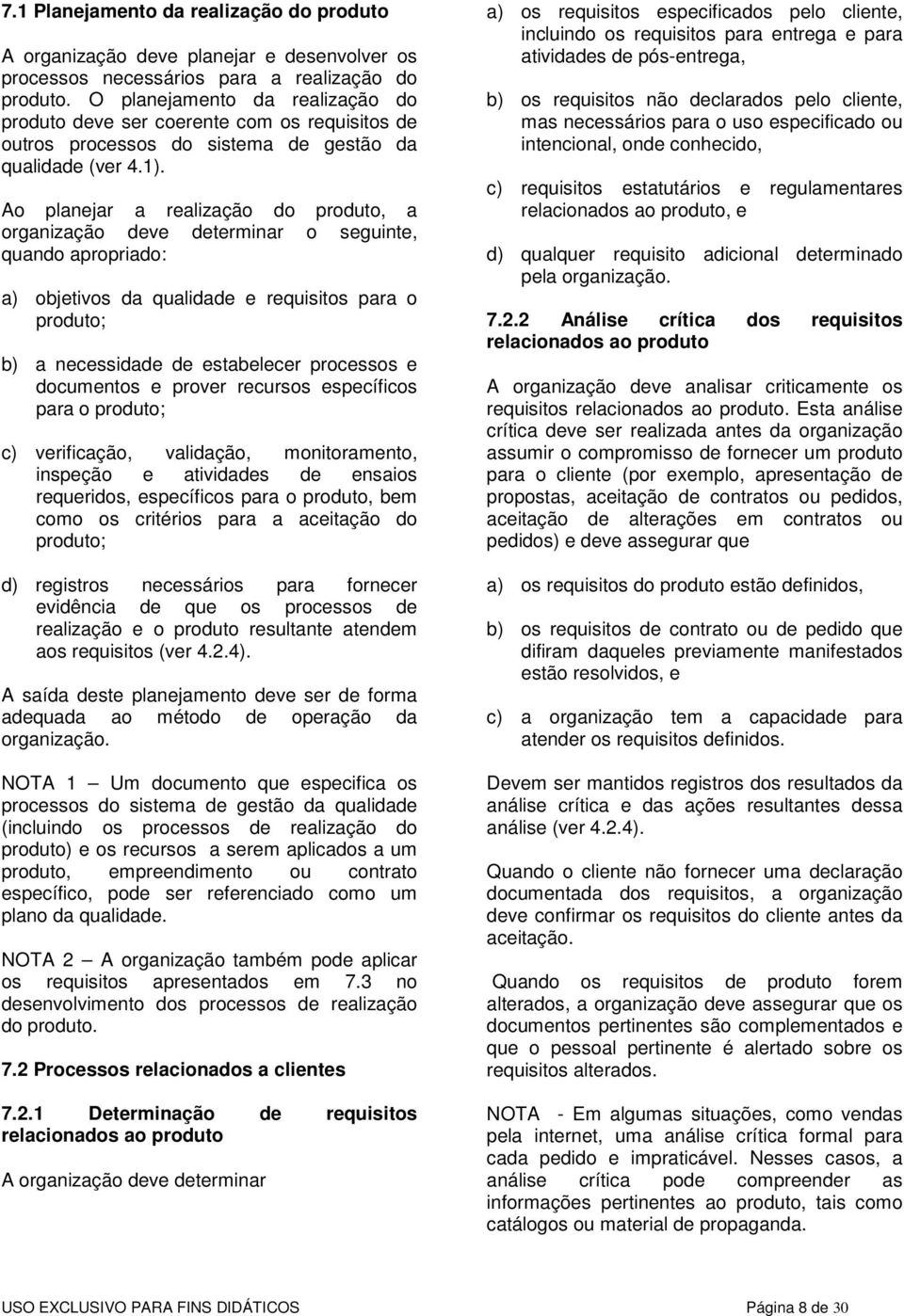 7.1 Planejamento da realização do produto

A organização deve planejar e desenvolver os processos necessários para a realização do produto. O planejamento da realização do produto deve ser coerente com os requisitos de outros processos do sistema de gestão da qualidade (ver 4.1).

Ao planejar a realização do produto, a organização deve determinar o seguinte, quando apropriado:

a) objetivos da qualidade e requisitos para o produto;

b) a necessidade de estabelecer processos e documentos e prover recursos específicos para o produto;

c) verificação, validação, monitoramento, inspeção e atividades de ensaios requeridos, específicos para o produto, bem como os critérios para a aceitação do produto;

d) registros necessários para fornecer evidência de que os processos de realização e o produto resultante atendem aos requisitos (ver 4.2.4).

A saída deste planejamento deve ser de forma adequada ao método de operação da organização.

NOTA 1 — Um documento que especifica os processos do sistema de gestão da qualidade (incluindo os processos de realização do produto) e os recursos a serem aplicados a um produto, empreendimento ou contrato específico, pode ser referenciado como um plano da qualidade.

NOTA 2 — A organização também pode aplicar os requisitos apresentados em 7.3 no desenvolvimento dos processos de realização do produto.

7.2 Processos relacionados a clientes

7.2.1 Determinação de requisitos relacionados ao produto

A organização deve determinar

a) os requisitos especificados pelo cliente, incluindo os requisitos para entrega e para atividades de pós-entrega,

b) os requisitos não declarados pelo cliente, mas necessários para o uso especificado ou intencional, onde conhecido,

c) requisitos estatutários e regulamentares relacionados ao produto, e

d) qualquer requisito adicional determinado pela organização.

7.2.2 Análise crítica dos requisitos relacionados ao produto

A organização deve analisar criticamente os requisitos relacionados ao produto. Esta análise crítica deve ser realizada antes da organização assumir o compromisso de fornecer um produto para o cliente (por exemplo, apresentação de propostas, aceitação de contratos ou pedidos, aceitação de alterações em contratos ou pedidos) e deve assegurar que

a) os requisitos do produto estão definidos,

b) os requisitos de contrato ou de pedido que difiram daqueles previamente manifestados estão resolvidos, e

c) a organização tem a capacidade para atender os requisitos definidos.

Devem ser mantidos registros dos resultados da análise crítica e das ações resultantes dessa análise (ver 4.2.4).

Quando o cliente não fornecer uma declaração documentada dos requisitos, a organização deve confirmar os requisitos do cliente antes da aceitação.

Quando os requisitos de produto forem alterados, a organização deve assegurar que os documentos pertinentes são complementados e que o pessoal pertinente é alertado sobre os requisitos alterados.

NOTA - Em algumas situações, como vendas pela internet, uma análise crítica formal para cada pedido e impraticável. Nesses casos, a análise crítica pode compreender as informações pertinentes ao produto, tais como catálogos ou material de propaganda.

USO EXCLUSIVO PARA FINS DIDÁTICOS Página 8 de 30